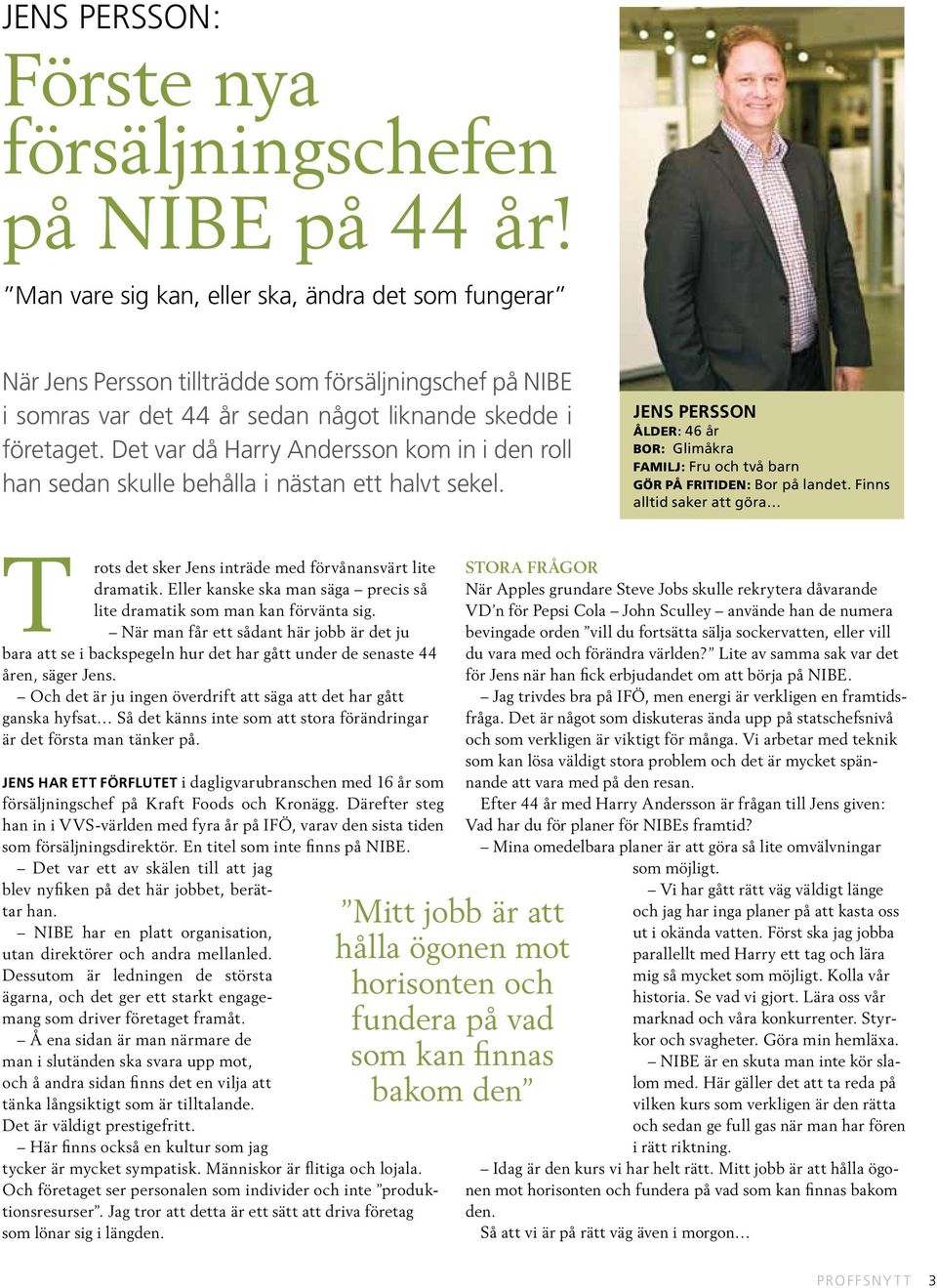 JENS PERSSON:
Förste nya försäljningschefen på NIBE på 44 år!

”Man vare sig kan, eller ska, ändra det som fungerar”

När Jens Persson tillträdde som försäljningschef på NIBE i somras var det 44 år sedan något liknande skedde i företaget. Det var då Harry Andersson kom in i den roll han sedan skulle behålla i nästan ett halvt sekel.

JENS PERSSON
ÅLDER: 46 år
BOR: Glimåkra
FAMILJ: Fru och två barn
GÖR PÅ FRITIDEN: Bor på landet. Finns alltid saker att göra…

Trots det sker Jens inträde med förvånansvärt lite dramatik. Eller kanske ska man säga – precis så lite dramatik som man kan förvänta sig.

– När man får ett sådant här jobb är det ju bara att se i backspegeln hur det har gått under de senaste 44 åren, säger Jens.

– Och det är ju ingen överdrift att säga att det har gått ganska hyfsat… Så det känns inte som att stora förändringar är det första man tänker på.

JENS HAR ETT FÖRFLUTET i dagligvarubranschen med 16 år som försäljningschef på Kraft Foods och Kronägg. Därefter steg han in i VVS-världen med fyra år på IFÖ, varav den sista tiden som försäljningsdirektör. En titel som inte finns på NIBE.

– Det var ett av skälen till att jag blev nyfiken på det här jobbet, berättar han.

– NIBE har en platt organisation, utan direktörer och andra mellanled. Dessutom är ledningen de största ägarna, och det ger ett starkt engagemang som driver företaget framåt.

– Å ena sidan är man närmare de man i slutänden ska svara upp mot, och å andra sidan finns det en vilja att tänka långsiktigt som är tilltalande. Det är väldigt prestigefritt.

– Här finns också en kultur som jag tycker är mycket sympatisk. Människor är flitiga och lojala. Och företaget ser personalen som individer och inte ”produktionsresurser”. Jag tror att detta är ett sätt att driva företag som lönar sig i längden.

”Mitt jobb är att hålla ögonen mot horisonten och fundera på vad som kan finnas bakom den”

STORA FRÅGOR
När Apples grundare Steve Jobs skulle rekrytera dåvarande VD’n för Pepsi Cola – John Sculley – använde han de numera bevingade orden ”vill du fortsätta sälja sockervatten, eller vill du vara med och förändra världen?” Lite av samma sak var det för Jens när han fick erbjudandet om att börja på NIBE.

– Jag trivdes bra på IFÖ, men energi är verkligen en framtidsfråga. Det är något som diskuteras ända upp på statschefsnivå och som verkligen är viktigt för många. Vi arbetar med teknik som kan lösa väldigt stora problem och det är mycket spännande att vara med på den resan.

Efter 44 år med Harry Andersson är frågan till Jens given: Vad har du för planer för NIBEs framtid?

– Mina omedelbara planer är att göra så lite omvälvningar som möjligt.

– Vi har gått rätt väg väldigt länge och jag har inga planer på att kasta oss ut i okända vatten. Först ska jag jobba parallellt med Harry ett tag och lära mig så mycket som möjligt. Kolla vår historia. Se vad vi gjort. Lära oss vår marknad och våra konkurrenter. Styrkor och svagheter. Göra min hemläxa.

– NIBE är en skuta man inte kör slalom med. Här gäller det att ta reda på vilken kurs som verkligen är den rätta och sedan ge full gas när man har fören i rätt riktning.

– Idag är den kurs vi har helt rätt. Mitt jobb är att hålla ögonen mot horisonten och fundera på vad som kan finnas bakom den.

Så att vi är på rätt väg även i morgon…

PROFFSNYTT 3